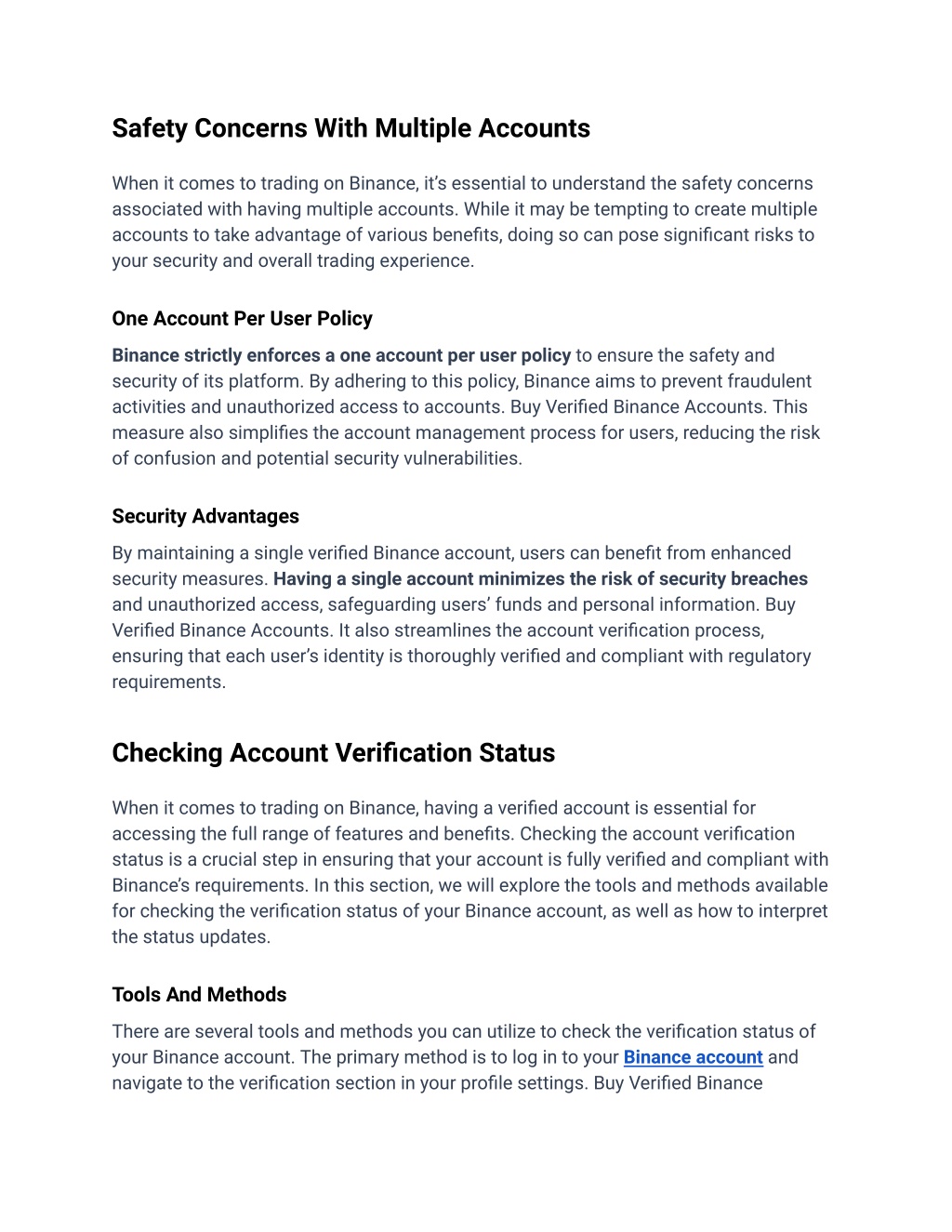 Safety Concerns With Multiple Accounts

When it comes to trading on Binance, it's essential to understand the safety concerns associated with having multiple accounts. While it may be tempting to create multiple accounts to take advantage of various benefits, doing so can pose significant risks to your security and overall trading experience.

One Account Per User Policy

Binance strictly enforces a one account per user policy to ensure the safety and security of its platform. By adhering to this policy, Binance aims to prevent fraudulent activities and unauthorized access to accounts. Buy Verified Binance Accounts. This measure also simplifies the account management process for users, reducing the risk of confusion and potential security vulnerabilities.

Security Advantages

By maintaining a single verified Binance account, users can benefit from enhanced security measures. Having a single account minimizes the risk of security breaches and unauthorized access, safeguarding users' funds and personal information. Buy Verified Binance Accounts. It also streamlines the account verification process, ensuring that each user's identity is thoroughly verified and compliant with regulatory requirements.

Checking Account Verification Status

When it comes to trading on Binance, having a verified account is essential for accessing the full range of features and benefits. Checking the account verification status is a crucial step in ensuring that your account is fully verified and compliant with Binance's requirements. In this section, we will explore the tools and methods available for checking the verification status of your Binance account, as well as how to interpret the status updates.

Tools And Methods

There are several tools and methods you can utilize to check the verification status of your Binance account. The primary method is to log in to your Binance account and navigate to the verification section in your profile settings. Buy Verified Binance